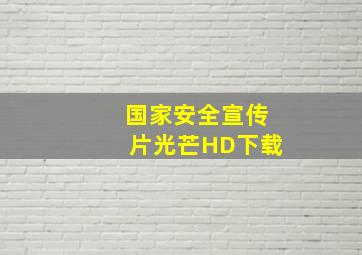 国家安全宣传片光芒HD下载